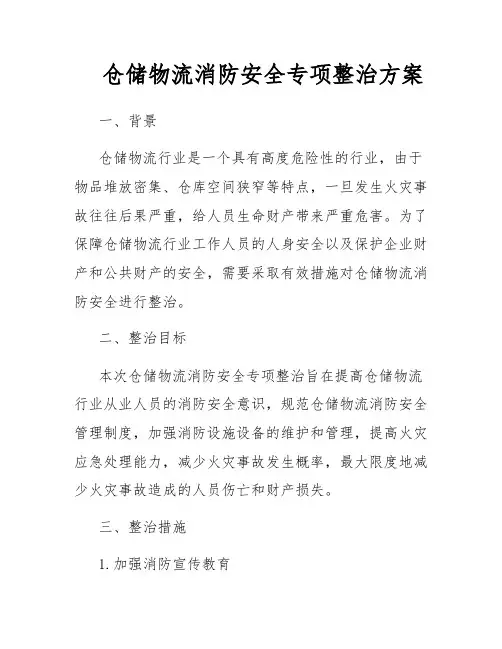 仓储物流消防安全专项整治方案

一、背景

仓储物流行业是一个具有高度危险性的行业，由于物品堆放密集、仓库空间狭窄等特点，一旦发生火灾事故往往后果严重，给人员生命财产带来严重危害。为了保障仓储物流行业工作人员的人身安全以及保护企业财产和公共财产的安全，需要采取有效措施对仓储物流消防安全进行整治。

二、整治目标

本次仓储物流消防安全专项整治旨在提高仓储物流行业从业人员的消防安全意识，规范仓储物流消防安全管理制度，加强消防设施设备的维护和管理，提高火灾应急处理能力，减少火灾事故发生概率，最大限度地减少火灾事故造成的人员伤亡和财产损失。

三、整治措施

1. 加强消防宣传教育